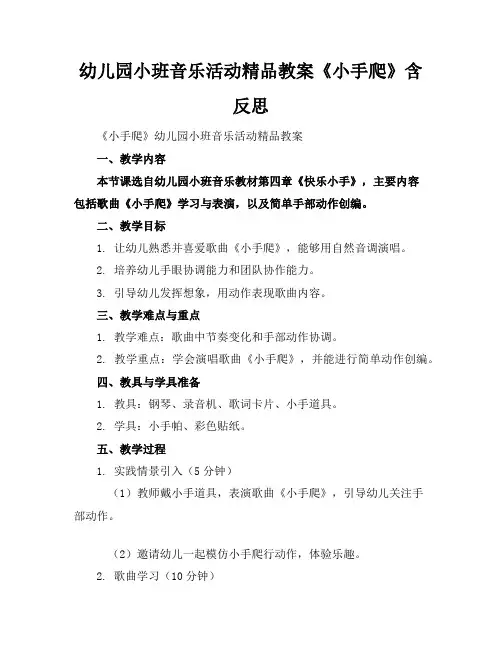 幼儿园小班音乐活动精品教案《小手爬》含反思

《小手爬》幼儿园小班音乐活动精品教案

一、教学内容

本节课选自幼儿园小班音乐教材第四章《快乐小手》，主要内容包括歌曲《小手爬》学习与表演，以及简单手部动作创编。

二、教学目标

1. 让幼儿熟悉并喜爱歌曲《小手爬》，能够用自然音调演唱。

2. 培养幼儿手眼协调能力和团队协作能力。

3. 引导幼儿发挥想象，用动作表现歌曲内容。

三、教学难点与重点

1. 教学难点：歌曲中节奏变化和手部动作协调。

2. 教学重点：学会演唱歌曲《小手爬》，并能进行简单动作创编。

四、教具与学具准备

1. 教具：钢琴、录音机、歌词卡片、小手道具。

2. 学具：小手帕、彩色贴纸。

五、教学过程

1. 实践情景引入（5 分钟）

（1）教师戴小手道具，表演歌曲《小手爬》，引导幼儿关注手部动作。

（2）邀请幼儿一起模仿小手爬行动作，体验乐趣。

2. 歌曲学习（10 分钟）